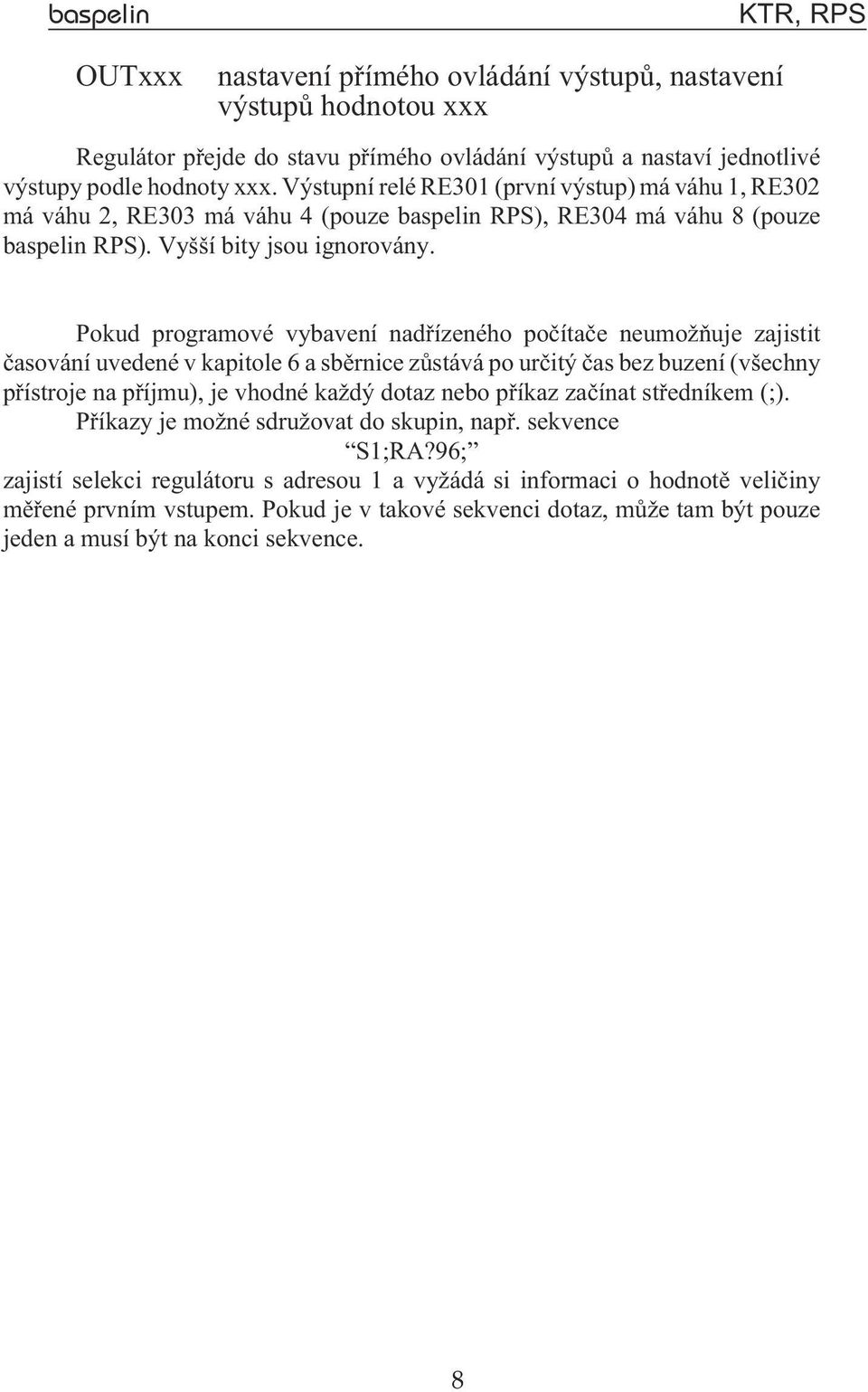 baspelin KTR, RPS

OUTxxx nastavení přímého ovládání výstupů, nastavení výstupů hodnotou xxx

Regulátor přejde do stavu přímého ovládání výstupů a nastaví jednotlivé výstupy podle hodnoty xxx. Výstupní relé RE301 (první výstup) má váhu 1, RE302 má váhu 2, RE303 má váhu 4 (pouze baspelin RPS), RE304 má váhu 8 (pouze baspelin RPS). Vyšší bity jsou ignorovány.

Pokud programové vybavení nadřízeného počítače neumožňuje zajistit časování uvedené v kapitole 6 a sběrnice zůstává po určitý čas bez buzení (všechny přístroje na příjmu), je vhodné každý dotaz nebo příkaz začínat středníkem (;).

Příkazy je možné sdružovat do skupin, např. sekvence

“S1;RA?96;”

zajistí selekci regulátoru s adresou 1 a vyžádá si informaci o hodnotě veličiny měřené prvním vstupem. Pokud je v takové sekvenci dotaz, může tam být pouze jeden a musí být na konci sekvence.

8